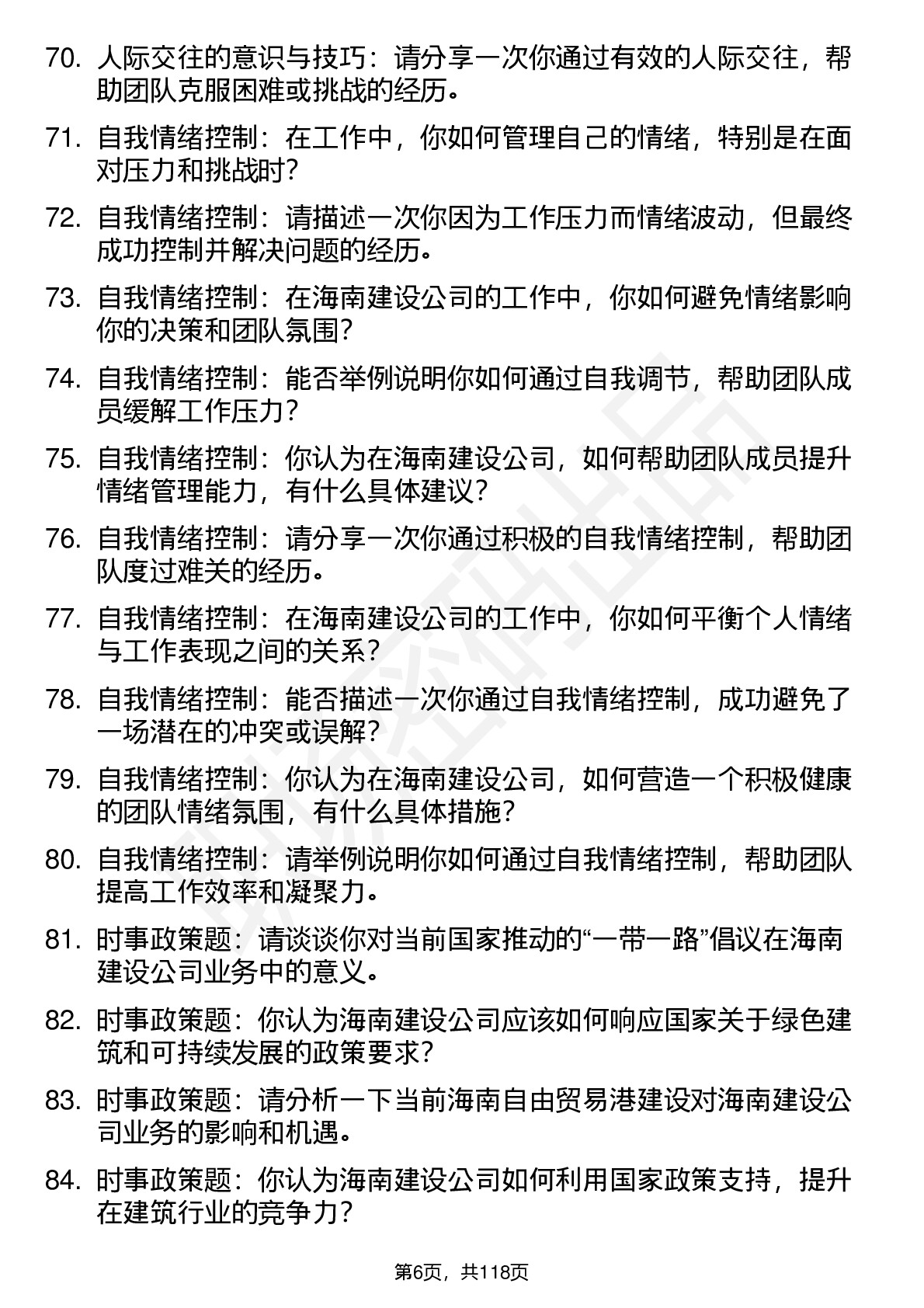 70. 人际交往的意识与技巧：请分享一次你通过有效的人际交往，帮助团队克服困难或挑战的经历。

71. 自我情绪控制：在工作中，你如何管理自己的情绪，特别是在面对压力和挑战时？

72. 自我情绪控制：请描述一次你因为工作压力而情绪波动，但最终成功控制并解决问题的经历。

73. 自我情绪控制：在海南建设公司的工作中，你如何避免情绪影响你的决策和团队氛围？

74. 自我情绪控制：能否举例说明你如何通过自我调节，帮助团队成员缓解工作压力？

75. 自我情绪控制：你认为在海南建设公司，如何帮助团队成员提升情绪管理能力，有什么具体建议？

76. 自我情绪控制：请分享一次你通过积极的自我情绪控制，帮助团队度过难关的经历。

77. 自我情绪控制：在海南建设公司的工作中，你如何平衡个人情绪与工作表现之间的关系？

78. 自我情绪控制：能否描述一次你通过自我情绪控制，成功避免了一场潜在的冲突或误解？

79. 自我情绪控制：你认为在海南建设公司，如何营造一个积极健康的团队情绪氛围，有什么具体措施？

80. 自我情绪控制：请举例说明你如何通过自我情绪控制，帮助团队提高工作效率和凝聚力。

81. 时事政策题：请谈谈你对当前国家推动的“一带一路”倡议在海南建设公司业务中的意义。

82. 时事政策题：你认为海南建设公司应该如何响应国家关于绿色建筑和可持续发展的政策要求？

83. 时事政策题：请分析一下当前海南自由贸易港建设对海南建设公司业务的影响和机遇。

84. 时事政策题：你认为海南建设公司如何利用国家政策支持，提升在建筑行业的竞争力？

第6页，共118页